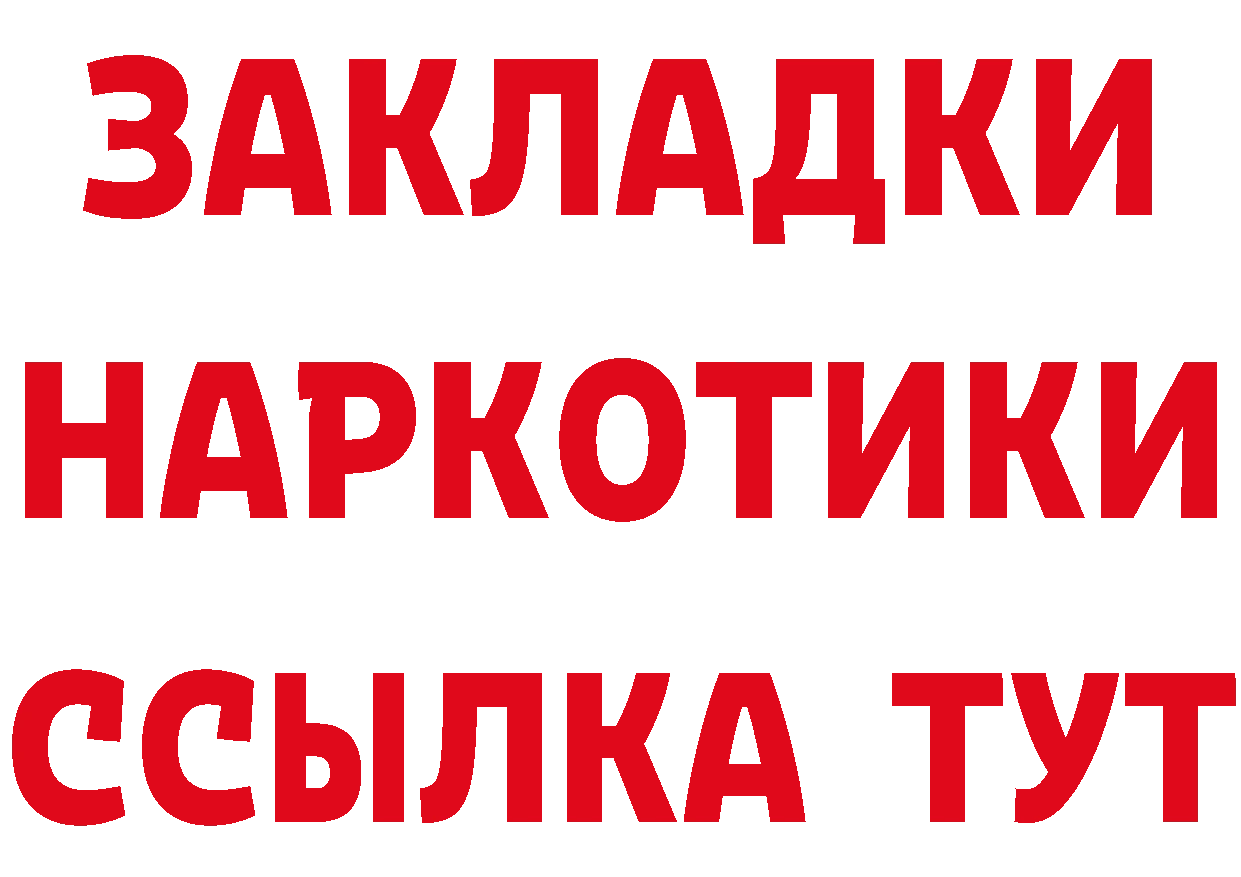 ЗАКЛАДКИ
НАРКОТИКИ
ССЫЛКА ТУТ